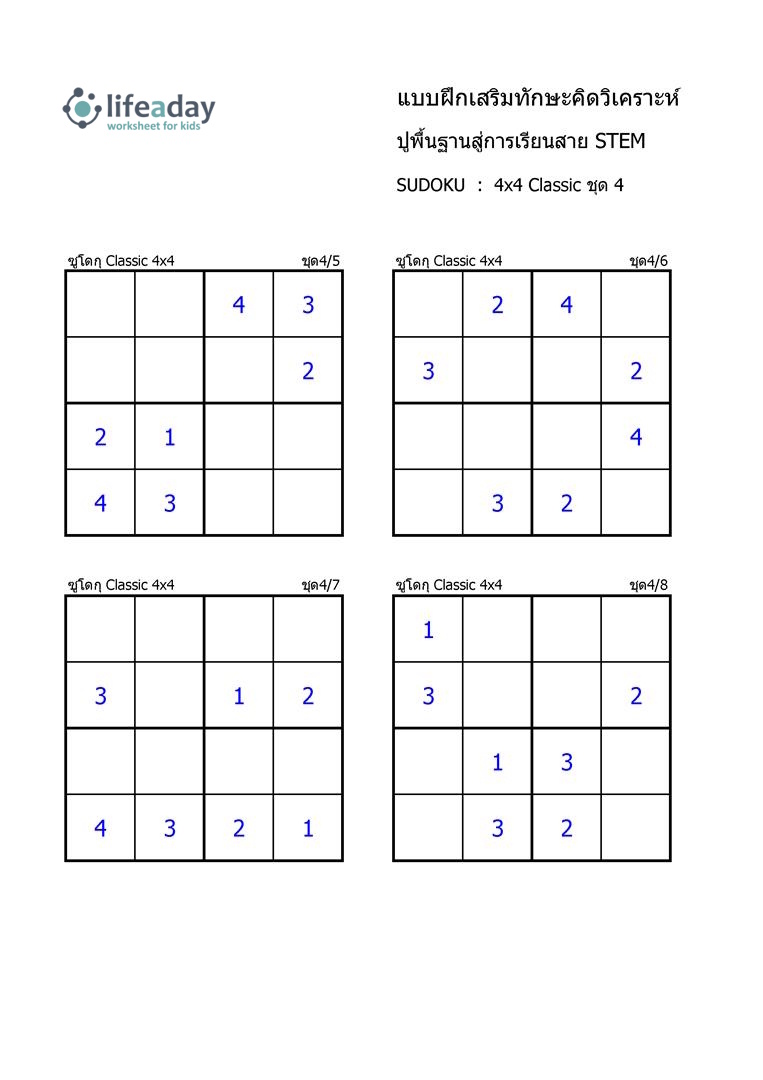 lifeaday
worksheet for kids

แบบฝึกเสริมทักษะคิดวิเคราะห์
ปูพื้นฐานสู่การเรียนสาย STEM
SUDOKU : 4x4 Classic ชุด 4

ซูโดกุ Classic 4x4 ชุด4/5

|  |  |  |  |
|---|---|---|---|
|  |  | 4 | 3 |
|  |  |  | 2 |
| 2 | 1 |  |  |
| 4 | 3 |  |  |

ซูโดกุ Classic 4x4 ชุด4/6

|  |  |  |  |
|---|---|---|---|
|  | 2 | 4 |  |
| 3 |  |  | 2 |
|  |  |  | 4 |
|  | 3 | 2 |  |

ซูโดกุ Classic 4x4 ชุด4/7

|  |  |  |  |
|---|---|---|---|
|  |  |  |  |
| 3 |  | 1 | 2 |
|  |  |  |  |
| 4 | 3 | 2 | 1 |

ซูโดกุ Classic 4x4 ชุด4/8

|  |  |  |  |
|---|---|---|---|
| 1 |  |  |  |
| 3 |  |  | 2 |
|  | 1 | 3 |  |
|  | 3 | 2 |  |